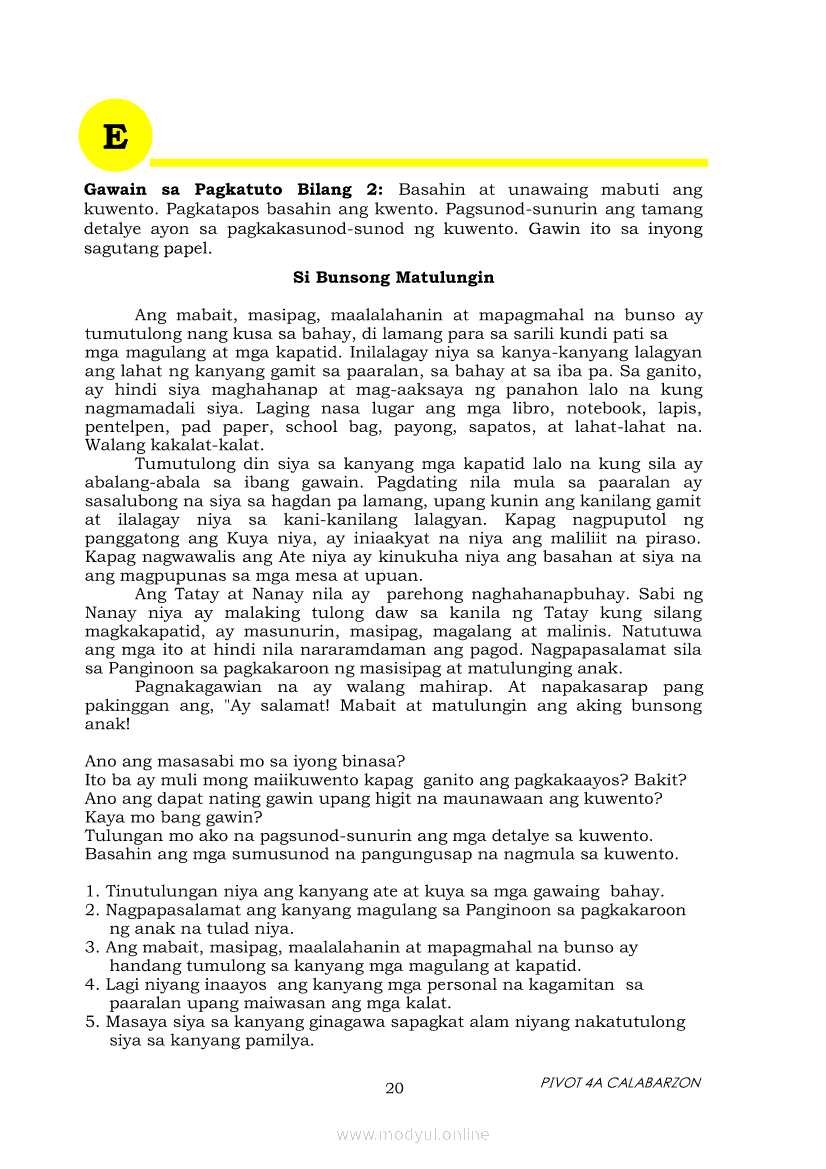 E

**Gawain sa Pagkatuto Bilang 2:** Basahin at unawaing mabuti ang kuwento. Pagkatapos basahin ang kwento. Pagsunod-sunurin ang tamang detalye ayon sa pagkakasunod-sunod ng kuwento. Gawin ito sa inyong sagutang papel.

**Si Bunsong Matulungin**

Ang mabait, masipag, maalalahanin at mapagmahal na bunso ay tumutulong nang kusa sa bahay, di lamang para sa sarili kundi pati sa mga magulang at mga kapatid. Inilalagay niya sa kanya-kanyang lalagyan ang lahat ng kanyang gamit sa paaralan, sa bahay at sa iba pa. Sa ganito, ay hindi siya maghahanap at mag-aaksaya ng panahon lalo na kung nagmamadali siya. Laging nasa lugar ang mga libro, notebook, lapis, pentelpen, pad paper, school bag, payong, sapatos, at lahat-lahat na. Walang kakalat-kalat.

Tumutulong din siya sa kanyang mga kapatid lalo na kung sila ay abalang-abala sa ibang gawain. Pagdating nila mula sa paaralan ay sasalubong na siya sa hagdan pa lamang, upang kunin ang kanilang gamit at ilalagay niya sa kani-kanilang lalagyan. Kapag nagpuputol ng panggatong ang Kuya niya, ay iniaakyat na niya ang maliliit na piraso. Kapag nagwawalis ang Ate niya ay kinukuha niya ang basahan at siya na ang magpupunas sa mga mesa at upuan.

Ang Tatay at Nanay nila ay parehong naghahanapbuhay. Sabi ng Nanay niya ay malaking tulong daw sa kanila ng Tatay kung silang magkakapatid, ay masunurin, masipag, magalang at malinis. Natutuwa ang mga ito at hindi nila nararamdaman ang pagod. Nagpapasalamat sila sa Panginoon sa pagkakaroon ng masisipag at matulunging anak.

Pagnakagawian na ay walang mahirap. At napakasarap pang pakinggan ang, "Ay salamat! Mabait at matulungin ang aking bunsong anak!

Ano ang masasabi mo sa iyong binasa?
Ito ba ay muli mong maiikuwento kapag ganito ang pagkakaayos? Bakit?
Ano ang dapat nating gawin upang higit na maunawaan ang kuwento?
Kaya mo bang gawin?
Tulungan mo ako na pagsunod-sunurin ang mga detalye sa kuwento.
Basahin ang mga sumusunod na pangungusap na nagmula sa kuwento.

1. Tinutulungan niya ang kanyang ate at kuya sa mga gawaing bahay.
2. Nagpapasalamat ang kanyang magulang sa Panginoon sa pagkakaroon ng anak na tulad niya.
3. Ang mabait, masipag, maalalahanin at mapagmahal na bunso ay handang tumulong sa kanyang mga magulang at kapatid.
4. Lagi niyang inaayos ang kanyang mga personal na kagamitan sa paaralan upang maiwasan ang mga kalat.
5. Masaya siya sa kanyang ginagawa sapagkat alam niyang nakatutulong siya sa kanyang pamilya.

20

PIVOT 4A CALABARZON

www.modyul.online